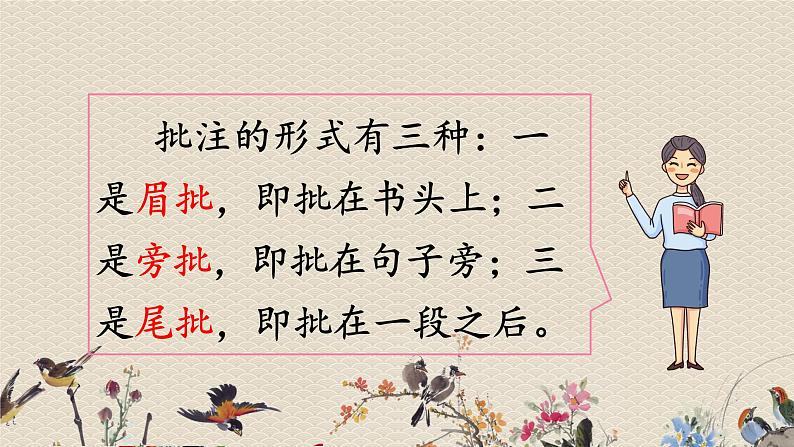 批注的形式有三种：一是眉批，即批在书头上；二是旁批，即批在句子旁；三是尾批，即批在一段之后。